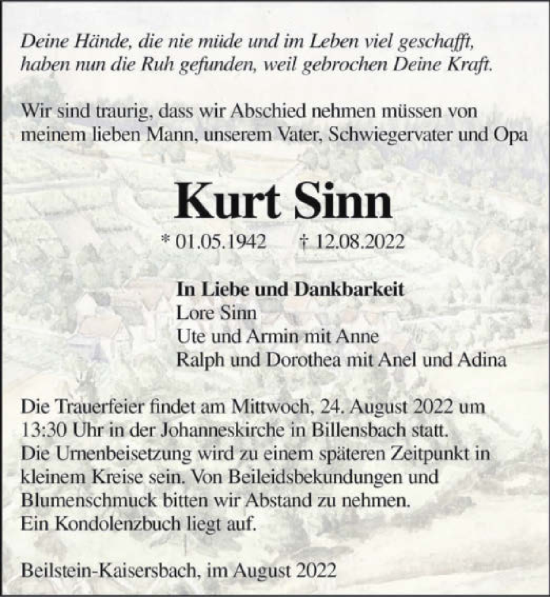 Deine Hände, die nie müde und im Leben viel geschafft,
haben nun die Ruh gefunden, weil gebrochen Deine Kraft.

Wir sind traurig, dass wir Abschied nehmen müssen von meinem lieben Mann, unserem Vater, Schwiegervater und Opa

Kurt Sinn

* 01.05.1942 † 12.08.2022

In Liebe und Dankbarkeit
Lore Sinn
Ute und Armin mit Anne
Ralph und Dorothea mit Anel und Adina

Die Trauerfeier findet am Mittwoch, 24. August 2022 um 13:30 Uhr in der Johanneskirche in Billensbach statt.
Die Urnenbeisetzung wird zu einem späteren Zeitpunkt in kleinem Kreise sein. Von Beileidsbekundungen und Blumenschmuck bitten wir Abstand zu nehmen.
Ein Kondolenzbuch liegt auf.

Beilstein-Kaisersbach, im August 2022